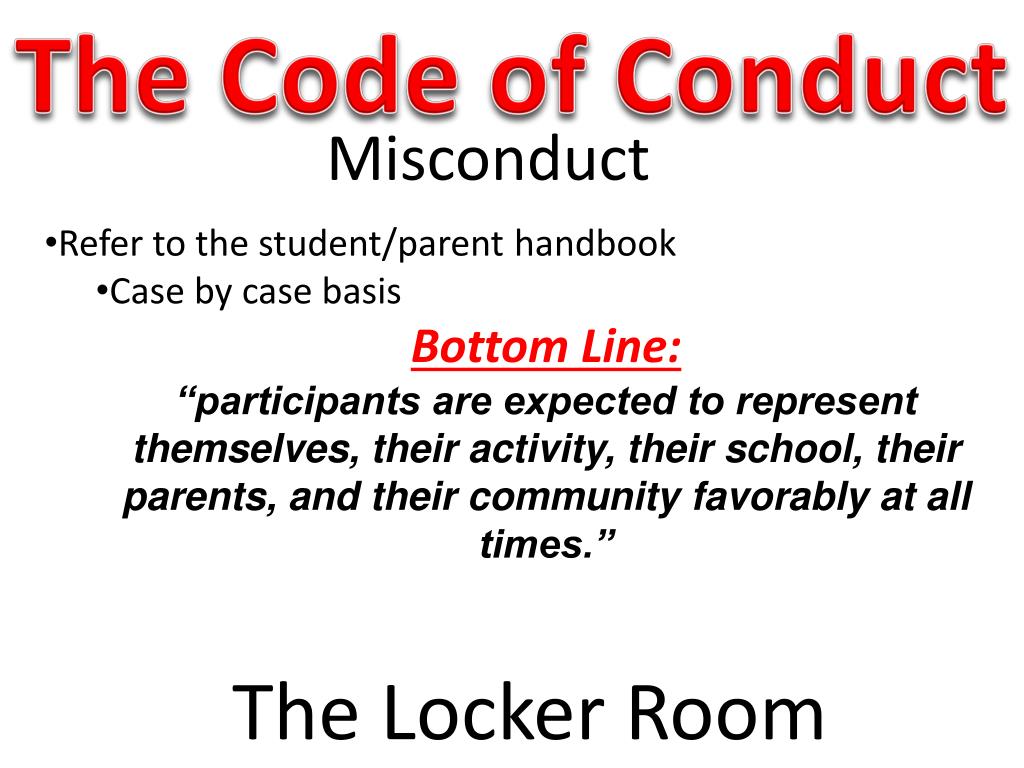 The Code of Conduct

Misconduct

•Refer to the student/parent handbook

•Case by case basis

Bottom Line:

“participants are expected to represent themselves, their activity, their school, their parents, and their community favorably at all times.”

The Locker Room